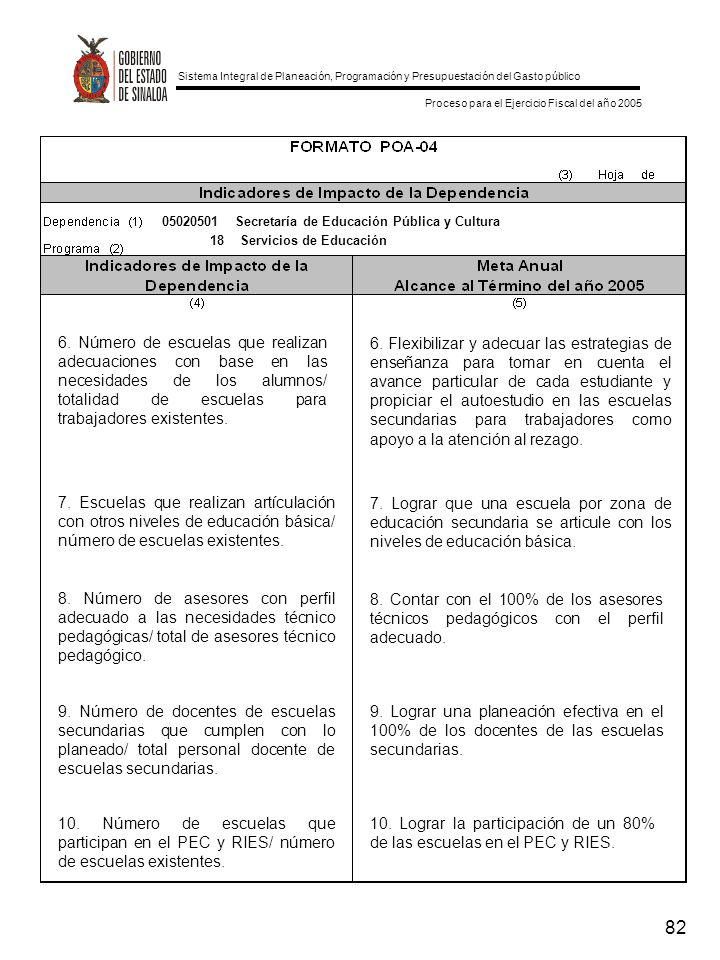 GOBIERNO DEL ESTADO DE SINALOA

Sistema Integral de Planeación, Programación y Presupuestación del Gasto público

Proceso para el Ejercicio Fiscal del año 2005

FORMATO POA-04

(3) Hoja de

Indicadores de Impacto de la Dependencia

Dependencia (1) 05020501 Secretaría de Educación Pública y Cultura

Programa (2) 18 Servicios de Educación

| Indicadores de Impacto de la Dependencia | Meta Anual Alcance al Término del año 2005 |
|---|---|
| (4) | (5) |
| 6. Número de escuelas que realizan adecuaciones con base en las necesidades de los alumnos/ totalidad de escuelas para trabajadores existentes. | 6. Flexibilizar y adecuar las estrategias de enseñanza para tomar en cuenta el avance particular de cada estudiante y propiciar el autoestudio en las escuelas secundarias para trabajadores como apoyo a la atención al rezago. |
| 7. Escuelas que realizan artículación con otros niveles de educación básica/ número de escuelas existentes. | 7. Lograr que una escuela por zona de educación secundaria se articule con los niveles de educación básica. |
| 8. Número de asesores con perfil adecuado a las necesidades técnico pedagógicas/ total de asesores técnico pedagógico. | 8. Contar con el 100% de los asesores técnicos pedagógicos con el perfil adecuado. |
| 9. Número de docentes de escuelas secundarias que cumplen con lo planeado/ total personal docente de escuelas secundarias. | 9. Lograr una planeación efectiva en el 100% de los docentes de las escuelas secundarias. |
| 10. Número de escuelas que participan en el PEC y RIES/ número de escuelas existentes. | 10. Lograr la participación de un 80% de las escuelas en el PEC y RIES. |

82